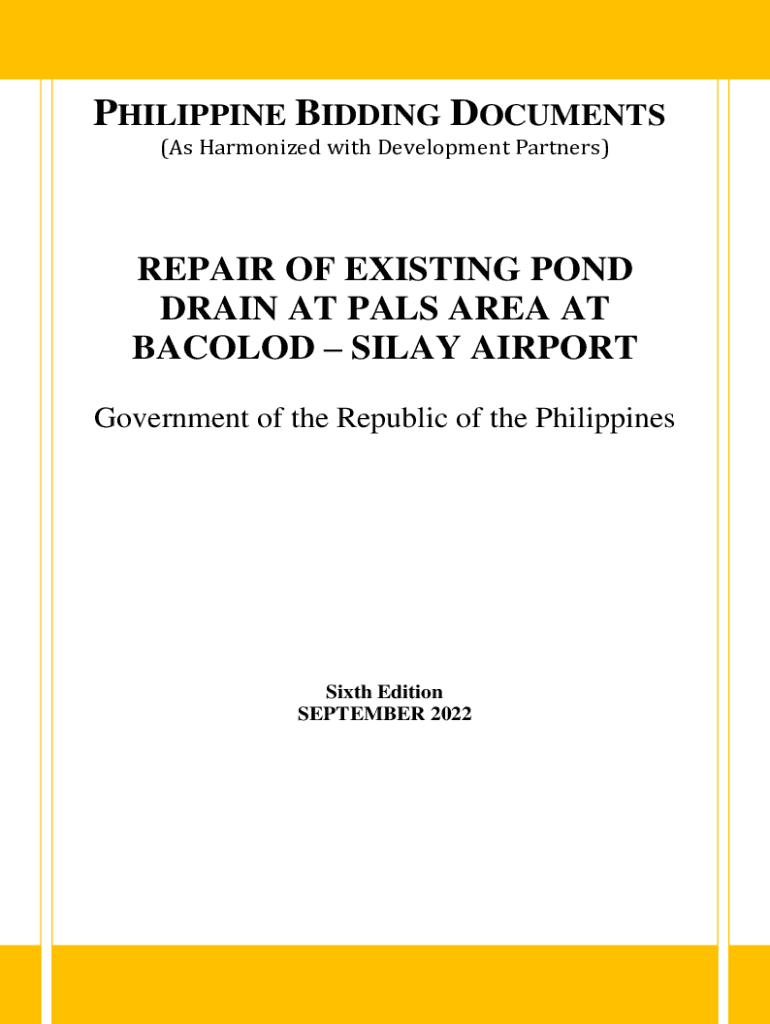 PHILIPPINE BIDDING DOCUMENTS
(As Harmonized with Development Partners)

REPAIR OF EXISTING POND DRAIN AT PALS AREA AT BACOLOD – SILAY AIRPORT

Government of the Republic of the Philippines

Sixth Edition
SEPTEMBER 2022